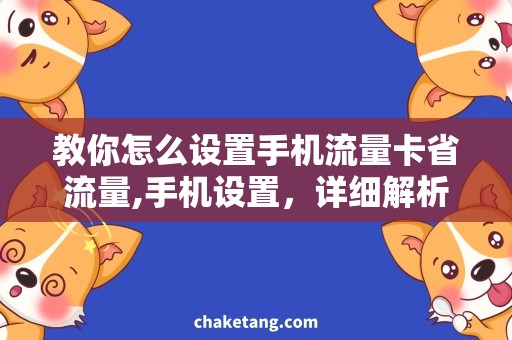 教你怎么设置手机流量卡省流量,手机设置，详细解析

chaketang.com